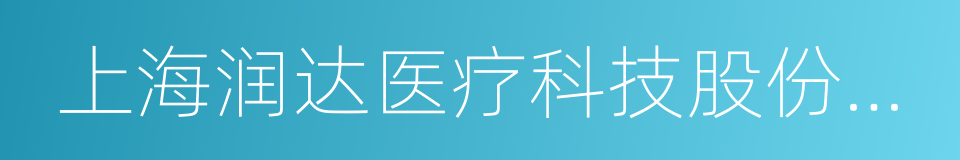 上海润达医疗科技股份...